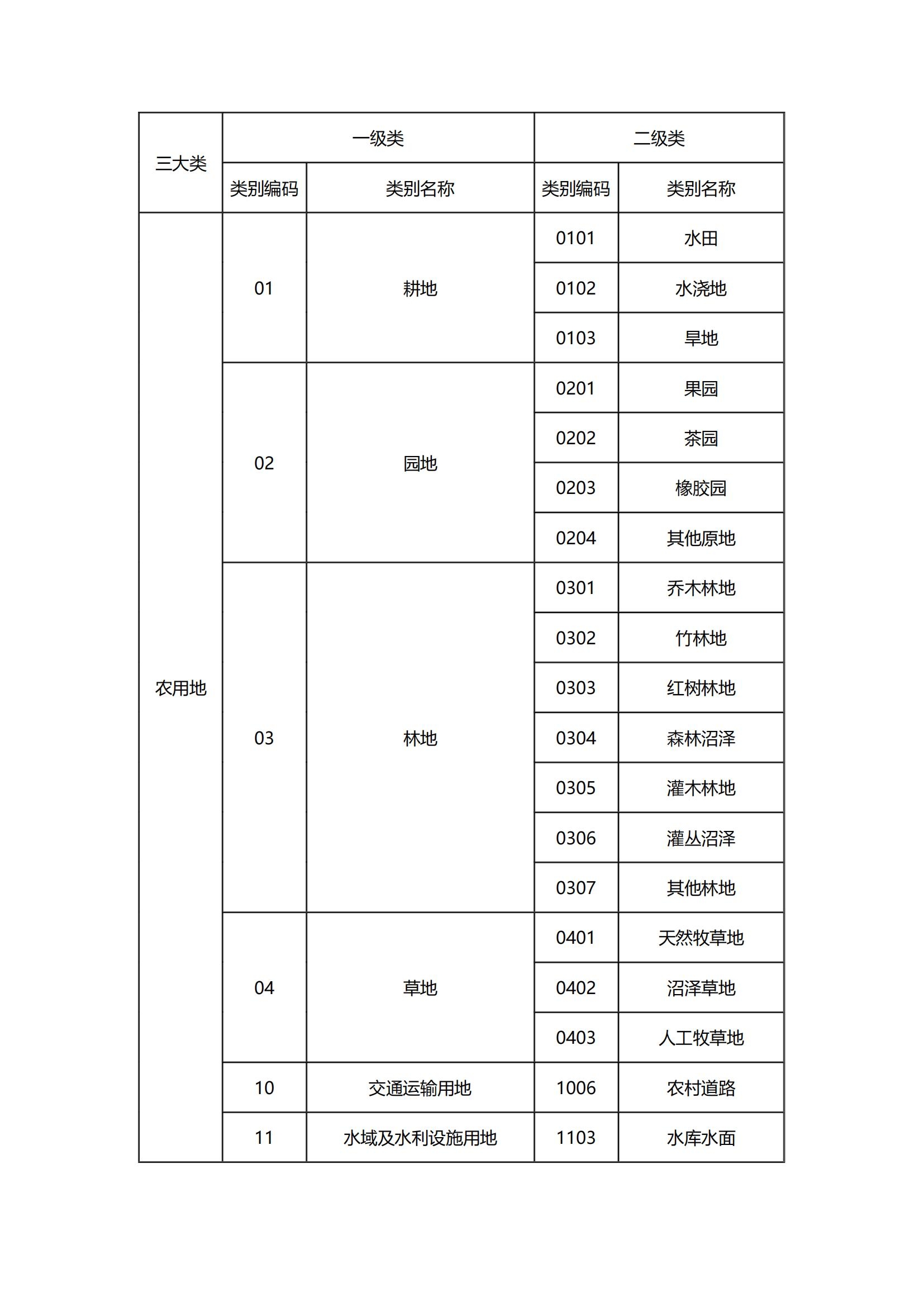 | 三大类 | 一级类 | | 二级类 | |
|---|---|---|---|---|
| | 类别编码 | 类别名称 | 类别编码 | 类别名称 |
| 农用地 | 01 | 耕地 | 0101 | 水田 |
| | | | 0102 | 水浇地 |
| | | | 0103 | 旱地 |
| | 02 | 园地 | 0201 | 果园 |
| | | | 0202 | 茶园 |
| | | | 0203 | 橡胶园 |
| | | | 0204 | 其他原地 |
| | 03 | 林地 | 0301 | 乔木林地 |
| | | | 0302 | 竹林地 |
| | | | 0303 | 红树林地 |
| | | | 0304 | 森林沼泽 |
| | | | 0305 | 灌木林地 |
| | | | 0306 | 灌丛沼泽 |
| | | | 0307 | 其他林地 |
| | 04 | 草地 | 0401 | 天然牧草地 |
| | | | 0402 | 沼泽草地 |
| | | | 0403 | 人工牧草地 |
| | 10 | 交通运输用地 | 1006 | 农村道路 |
| | 11 | 水域及水利设施用地 | 1103 | 水库水面 |